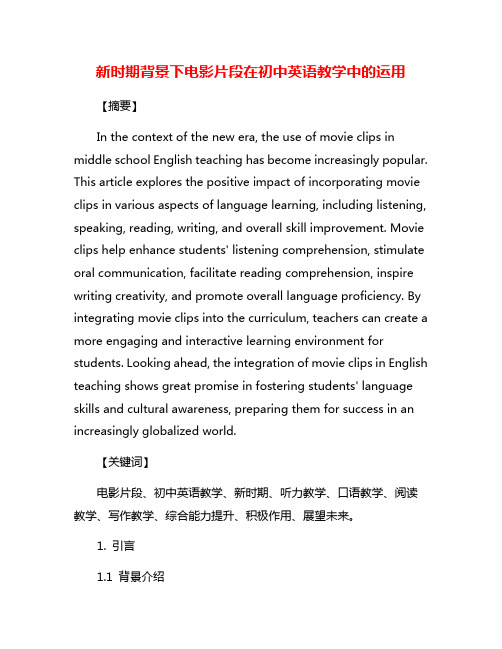 新时期背景下电影片段在初中英语教学中的运用

【摘要】

In the context of the new era, the use of movie clips in middle school English teaching has become increasingly popular. This article explores the positive impact of incorporating movie clips in various aspects of language learning, including listening, speaking, reading, writing, and overall skill improvement. Movie clips help enhance students' listening comprehension, stimulate oral communication, facilitate reading comprehension, inspire writing creativity, and promote overall language proficiency. By integrating movie clips into the curriculum, teachers can create a more engaging and interactive learning environment for students. Looking ahead, the integration of movie clips in English teaching shows great promise in fostering students' language skills and cultural awareness, preparing them for success in an increasingly globalized world.

【关键词】

电影片段、初中英语教学、新时期、听力教学、口语教学、阅读教学、写作教学、综合能力提升、积极作用、展望未来。

1. 引言

1.1 背景介绍